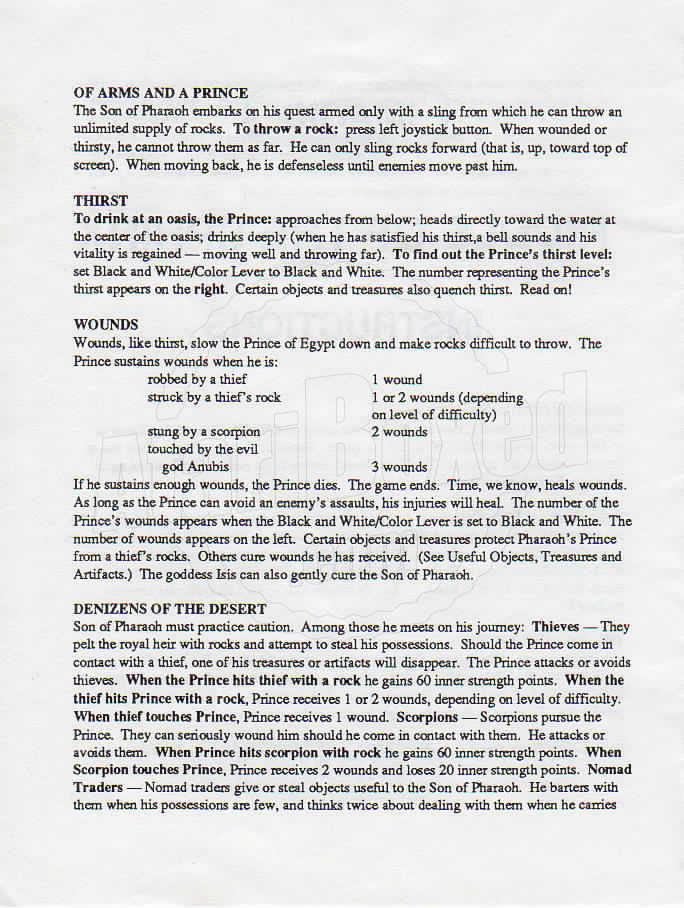 OF ARMS AND A PRINCE
The Son of Pharaoh embarks on his quest armed only with a sling from which he can throw an unlimited supply of rocks. To throw a rock: press left joystick button. When wounded or thirsty, he cannot throw them as far. He can only sling rocks forward (that is, up, toward top of screen). When moving back, he is defenseless until enemies move past him.

THIRST
To drink at an oasis, the Prince: approaches from below; heads directly toward the water at the center of the oasis; drinks deeply (when he has satisfied his thirst,a bell sounds and his vitality is regained — moving well and throwing far). To find out the Prince's thirst level: set Black and White/Color Lever to Black and White. The number representing the Prince's thirst appears on the right. Certain objects and treasures also quench thirst. Read on!

WOUNDS
Wounds, like thirst, slow the Prince of Egypt down and make rocks difficult to throw. The Prince sustains wounds when he is:

| | |
|---|---|
| robbed by a thief | 1 wound |
| struck by a thief's rock | 1 or 2 wounds (depending on level of difficulty) |
| stung by a scorpion | 2 wounds |
| touched by the evil god Anubis | 3 wounds |

If he sustains enough wounds, the Prince dies. The game ends. Time, we know, heals wounds. As long as the Prince can avoid an enemy's assaults, his injuries will heal. The number of the Prince's wounds appears when the Black and White/Color Lever is set to Black and White. The number of wounds appears on the left. Certain objects and treasures protect Pharaoh's Prince from a thief's rocks. Others cure wounds he has received. (See Useful Objects, Treasures and Artifacts.) The goddess Isis can also gently cure the Son of Pharaoh.

DENIZENS OF THE DESERT
Son of Pharaoh must practice caution. Among those he meets on his journey: Thieves — They pelt the royal heir with rocks and attempt to steal his possessions. Should the Prince come in contact with a thief, one of his treasures or artifacts will disappear. The Prince attacks or avoids thieves. When the Prince hits thief with a rock he gains 60 inner strength points. When the thief hits Prince with a rock, Prince receives 1 or 2 wounds, depending on level of difficulty. When thief touches Prince, Prince receives 1 wound. Scorpions — Scorpions pursue the Prince. They can seriously wound him should he come in contact with them. He attacks or avoids them. When Prince hits scorpion with rock he gains 60 inner strength points. When Scorpion touches Prince, Prince receives 2 wounds and loses 20 inner strength points. Nomad Traders — Nomad traders give or steal objects useful to the Son of Pharaoh. He barters with them when his possessions are few, and thinks twice about dealing with them when he carries